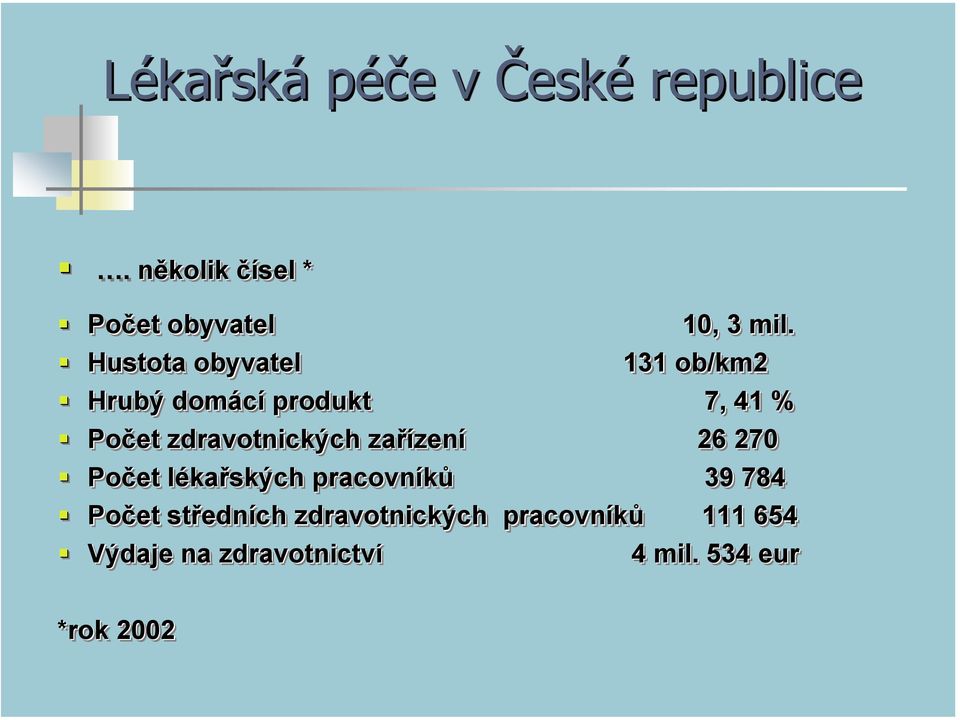 Lékařská péče v České republice

…. několik čísel *

Počet obyvatel 10, 3 mil.
Hustota obyvatel 131 ob/km2
Hrubý domácí produkt 7, 41 %
Počet zdravotnických zařízení 26 270
Počet lékařských pracovníků 39 784
Počet středních zdravotnických pracovníků 111 654
Výdaje na zdravotnictví 4 mil. 534 eur

*rok 2002